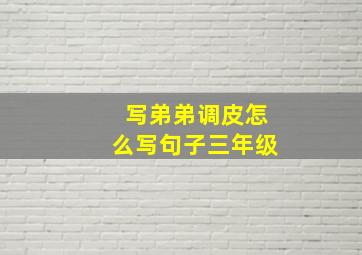 写弟弟调皮怎么写句子三年级